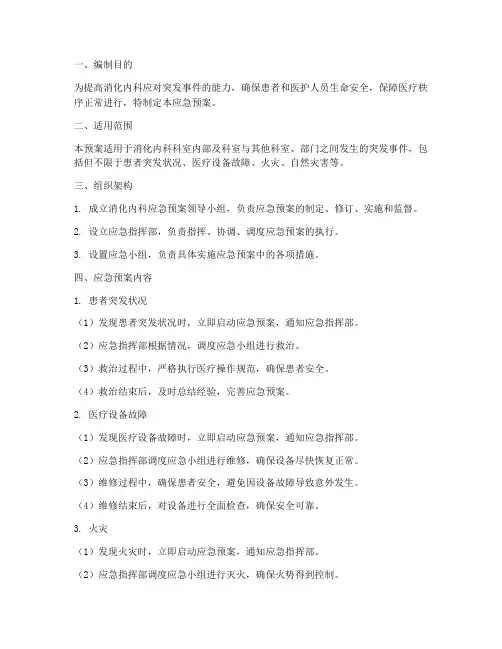 一、编制目的

为提高消化内科应对突发事件的能力，确保患者和医护人员生命安全，保障医疗秩序正常进行，特制定本应急预案。

二、适用范围

本预案适用于消化内科科室内部及科室与其他科室、部门之间发生的突发事件，包括但不限于患者突发状况、医疗设备故障、火灾、自然灾害等。

三、组织架构

1. 成立消化内科应急预案领导小组，负责应急预案的制定、修订、实施和监督。

2. 设立应急指挥部，负责指挥、协调、调度应急预案的执行。

3. 设置应急小组，负责具体实施应急预案中的各项措施。

四、应急预案内容

1. 患者突发状况

（1）发现患者突发状况时，立即启动应急预案，通知应急指挥部。

（2）应急指挥部根据情况，调度应急小组进行救治。

（3）救治过程中，严格执行医疗操作规范，确保患者安全。

（4）救治结束后，及时总结经验，完善应急预案。

2. 医疗设备故障

（1）发现医疗设备故障时，立即启动应急预案，通知应急指挥部。

（2）应急指挥部调度应急小组进行维修，确保设备尽快恢复正常。

（3）维修过程中，确保患者安全，避免因设备故障导致意外发生。

（4）维修结束后，对设备进行全面检查，确保安全可靠。

3. 火灾

（1）发现火灾时，立即启动应急预案，通知应急指挥部。

（2）应急指挥部调度应急小组进行灭火，确保火势得到控制。